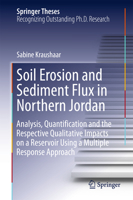 Springer Theses
Recognizing Outstanding Ph.D. Research

Sabine Kraushaar

Soil Erosion and Sediment Flux in Northern Jordan

Analysis, Quantification and the Respective Qualitative Impacts on a Reservoir Using a Multiple Response Approach

Springer